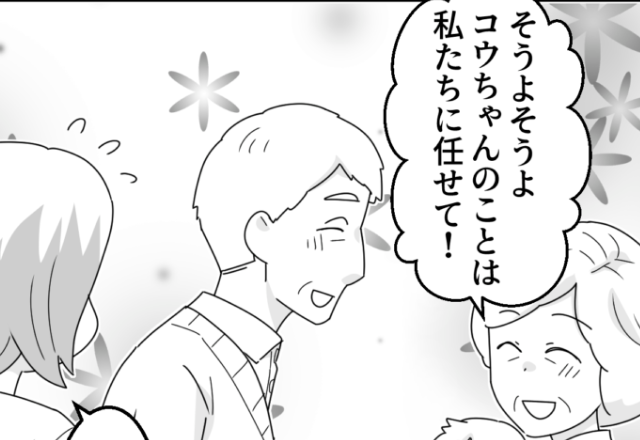 そうよそうよ
コウちゃんのことは
私たちに任せて！